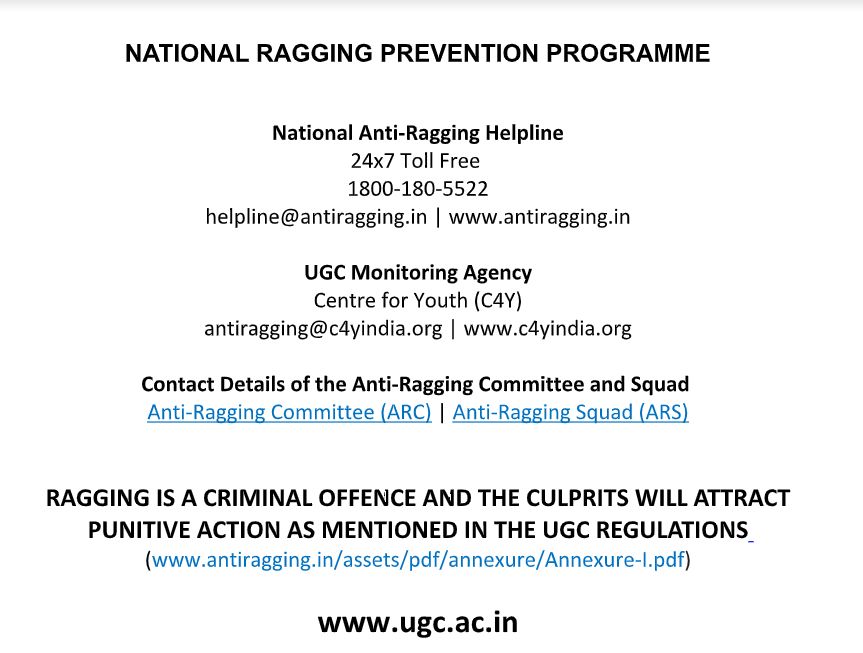 NATIONAL RAGGING PREVENTION PROGRAMME

National Anti-Ragging Helpline
24x7 Toll Free
1800-180-5522
helpline@antiragging.in | www.antiragging.in

UGC Monitoring Agency
Centre for Youth (C4Y)
antiragging@c4yindia.org | www.c4yindia.org

Contact Details of the Anti-Ragging Committee and Squad
Anti-Ragging Committee (ARC) | Anti-Ragging Squad (ARS)

RAGGING IS A CRIMINAL OFFENCE AND THE CULPRITS WILL ATTRACT PUNITIVE ACTION AS MENTIONED IN THE UGC REGULATIONS
(www.antiragging.in/assets/pdf/annexure/Annexure-I.pdf)

www.ugc.ac.in